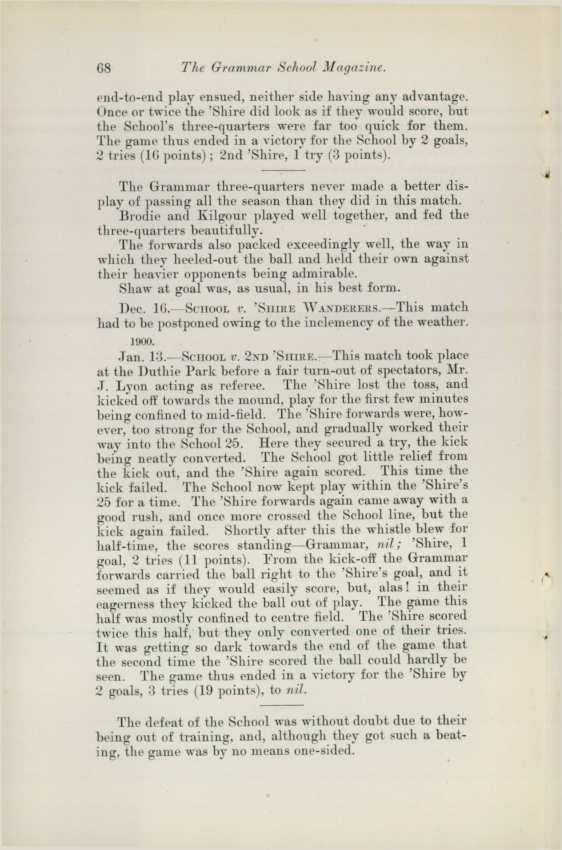 68 The Grammar School Magazine.

end-to-end play ensued, neither side having any advantage. Once or twice the 'Shire did look as if they would score, but the School's three-quarters were far too quick for them. The game thus ended in a victory for the School by 2 goals, 2 tries (16 points); 2nd 'Shire, 1 try (3 points).

The Grammar three-quarters never made a better display of passing all the season than they did in this match.

Brodie and Kilgour played well together, and fed the three-quarters beautifully.

The forwards also packed exceedingly well, the way in which they heeled-out the ball and held their own against their heavier opponents being admirable.

Shaw at goal was, as usual, in his best form.

Dec. 16.—School v. 'Shire Wanderers.—This match had to be postponed owing to the inclemency of the weather.

1900.

Jan. 13.—School v. 2nd 'Shire.—This match took place at the Duthie Park before a fair turn-out of spectators, Mr. J. Lyon acting as referee. The 'Shire lost the toss, and kicked off towards the mound, play for the first few minutes being confined to mid-field. The 'Shire forwards were, however, too strong for the School, and gradually worked their way into the School 25. Here they secured a try, the kick being neatly converted. The School got little relief from the kick out, and the 'Shire again scored. This time the kick failed. The School now kept play within the 'Shire's 25 for a time. The 'Shire forwards again came away with a good rush, and once more crossed the School line, but the kick again failed. Shortly after this the whistle blew for half-time, the scores standing—Grammar, nil; 'Shire, 1 goal, 2 tries (11 points). From the kick-off the Grammar forwards carried the ball right to the 'Shire's goal, and it seemed as if they would easily score, but, alas! in their eagerness they kicked the ball out of play. The game this half was mostly confined to centre field. The 'Shire scored twice this half, but they only converted one of their tries. It was getting so dark towards the end of the game that the second time the 'Shire scored the ball could hardly be seen. The game thus ended in a victory for the 'Shire by 2 goals, 3 tries (19 points), to nil.

The defeat of the School was without doubt due to their being out of training, and, although they got such a beating, the game was by no means one-sided.